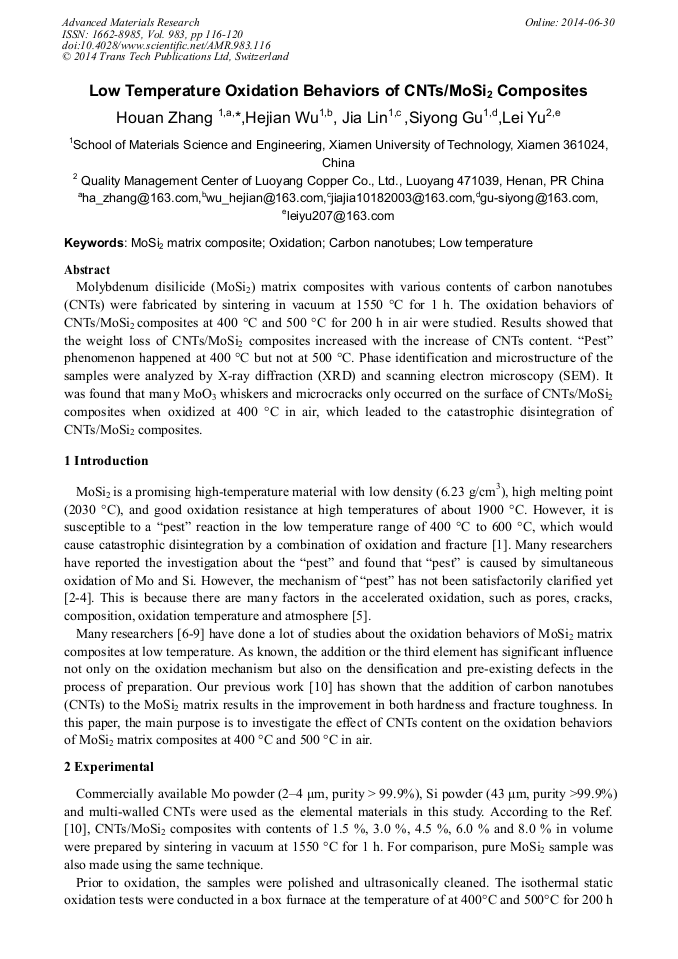 Advanced Materials Research
ISSN: 1662-8985, Vol. 983, pp 116-120
doi:10.4028/www.scientific.net/AMR.983.116
© 2014 Trans Tech Publications Ltd, Switzerland

Online: 2014-06-30

Low Temperature Oxidation Behaviors of CNTs/MoSi$_2$ Composites

Houan Zhang $^{1,a,}$*,Hejian Wu$^{1,b}$, Jia Lin$^{1,c}$ ,Siyong Gu$^{1,d}$,Lei Yu$^{2,e}$

$^1$School of Materials Science and Engineering, Xiamen University of Technology, Xiamen 361024, China

$^2$ Quality Management Center of Luoyang Copper Co., Ltd., Luoyang 471039, Henan, PR China

$^a$ha_zhang@163.com,$^b$wu_hejian@163.com,$^c$jiajia10182003@163.com,$^d$gu-siyong@163.com, $^e$leiyu207@163.com

Keywords: MoSi$_2$ matrix composite; Oxidation; Carbon nanotubes; Low temperature

Abstract

Molybdenum disilicide (MoSi$_2$) matrix composites with various contents of carbon nanotubes (CNTs) were fabricated by sintering in vacuum at 1550 °C for 1 h. The oxidation behaviors of CNTs/MoSi$_2$ composites at 400 °C and 500 °C for 200 h in air were studied. Results showed that the weight loss of CNTs/MoSi$_2$ composites increased with the increase of CNTs content. “Pest” phenomenon happened at 400 °C but not at 500 °C. Phase identification and microstructure of the samples were analyzed by X-ray diffraction (XRD) and scanning electron microscopy (SEM). It was found that many MoO$_3$ whiskers and microcracks only occurred on the surface of CNTs/MoSi$_2$ composites when oxidized at 400 °C in air, which leaded to the catastrophic disintegration of CNTs/MoSi$_2$ composites.

1 Introduction

MoSi$_2$ is a promising high-temperature material with low density (6.23 g/cm$^3$), high melting point (2030 °C), and good oxidation resistance at high temperatures of about 1900 °C. However, it is susceptible to a “pest” reaction in the low temperature range of 400 °C to 600 °C, which would cause catastrophic disintegration by a combination of oxidation and fracture [1]. Many researchers have reported the investigation about the “pest” and found that “pest” is caused by simultaneous oxidation of Mo and Si. However, the mechanism of “pest” has not been satisfactorily clarified yet [2-4]. This is because there are many factors in the accelerated oxidation, such as pores, cracks, composition, oxidation temperature and atmosphere [5].

Many researchers [6-9] have done a lot of studies about the oxidation behaviors of MoSi$_2$ matrix composites at low temperature. As known, the addition or the third element has significant influence not only on the oxidation mechanism but also on the densification and pre-existing defects in the process of preparation. Our previous work [10] has shown that the addition of carbon nanotubes (CNTs) to the MoSi$_2$ matrix results in the improvement in both hardness and fracture toughness. In this paper, the main purpose is to investigate the effect of CNTs content on the oxidation behaviors of MoSi$_2$ matrix composites at 400 °C and 500 °C in air.

2 Experimental

Commercially available Mo powder (2–4 μm, purity > 99.9%), Si powder (43 μm, purity >99.9%) and multi-walled CNTs were used as the elemental materials in this study. According to the Ref. [10], CNTs/MoSi$_2$ composites with contents of 1.5 %, 3.0 %, 4.5 %, 6.0 % and 8.0 % in volume were prepared by sintering in vacuum at 1550 °C for 1 h. For comparison, pure MoSi$_2$ sample was also made using the same technique.

Prior to oxidation, the samples were polished and ultrasonically cleaned. The isothermal static oxidation tests were conducted in a box furnace at the temperature of at 400°C and 500°C for 200 h